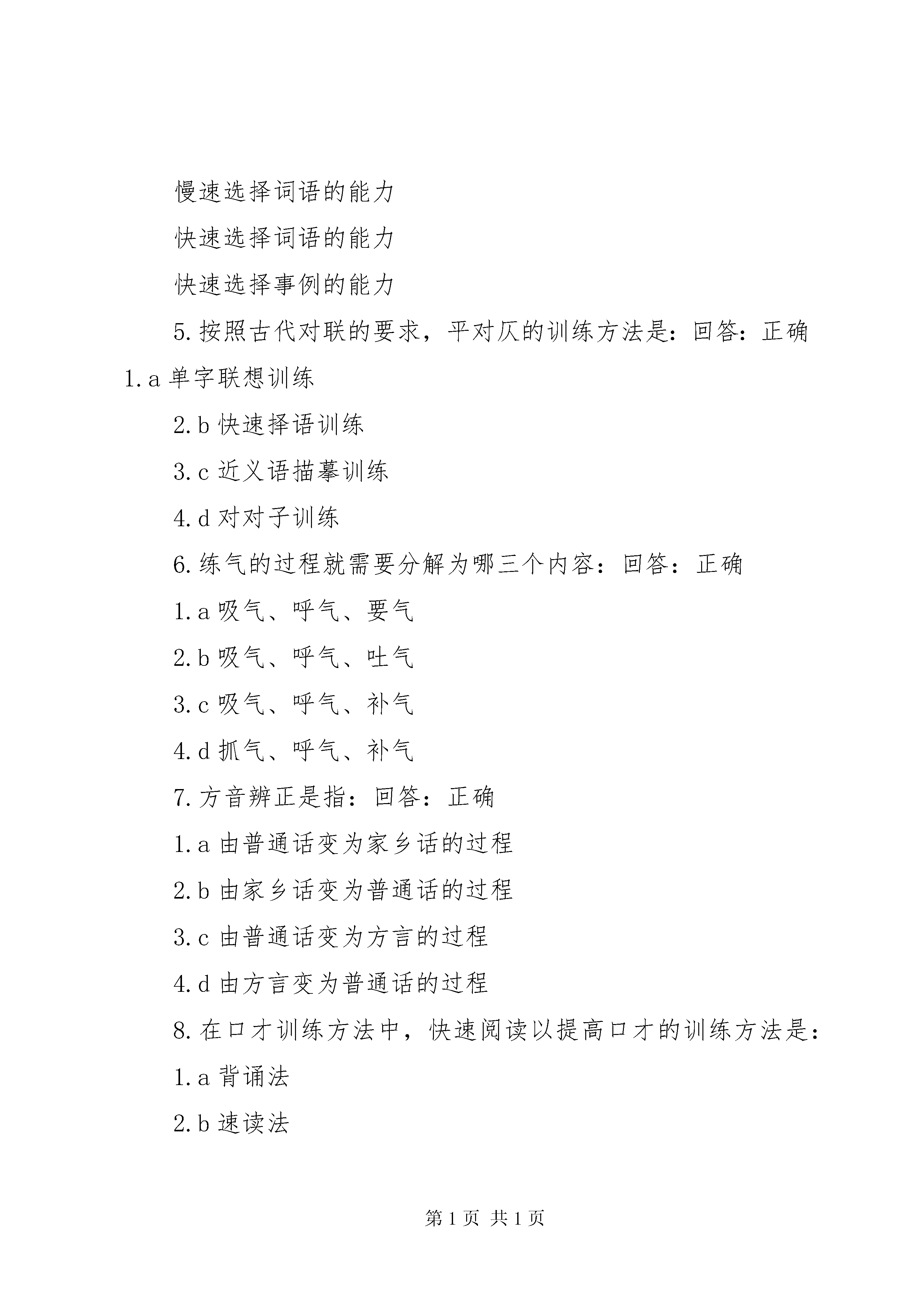 慢速选择词语的能力

快速选择词语的能力

快速选择事例的能力

5.按照古代对联的要求，平对仄的训练方法是：回答：正确

1.a 单字联想训练

2.b 快速择语训练

3.c 近义语描摹训练

4.d 对对子训练

6.练气的过程就需要分解为哪三个内容：回答：正确

1.a 吸气、呼气、要气

2.b 吸气、呼气、吐气

3.c 吸气、呼气、补气

4.d 抓气、呼气、补气

7.方音辨正是指：回答：正确

1.a 由普通话变为家乡话的过程

2.b 由家乡话变为普通话的过程

3.c 由普通话变为方言的过程

4.d 由方言变为普通话的过程

8.在口才训练方法中，快速阅读以提高口才的训练方法是：

1.a 背诵法

2.b 速读法

第 1 页 共 1 页